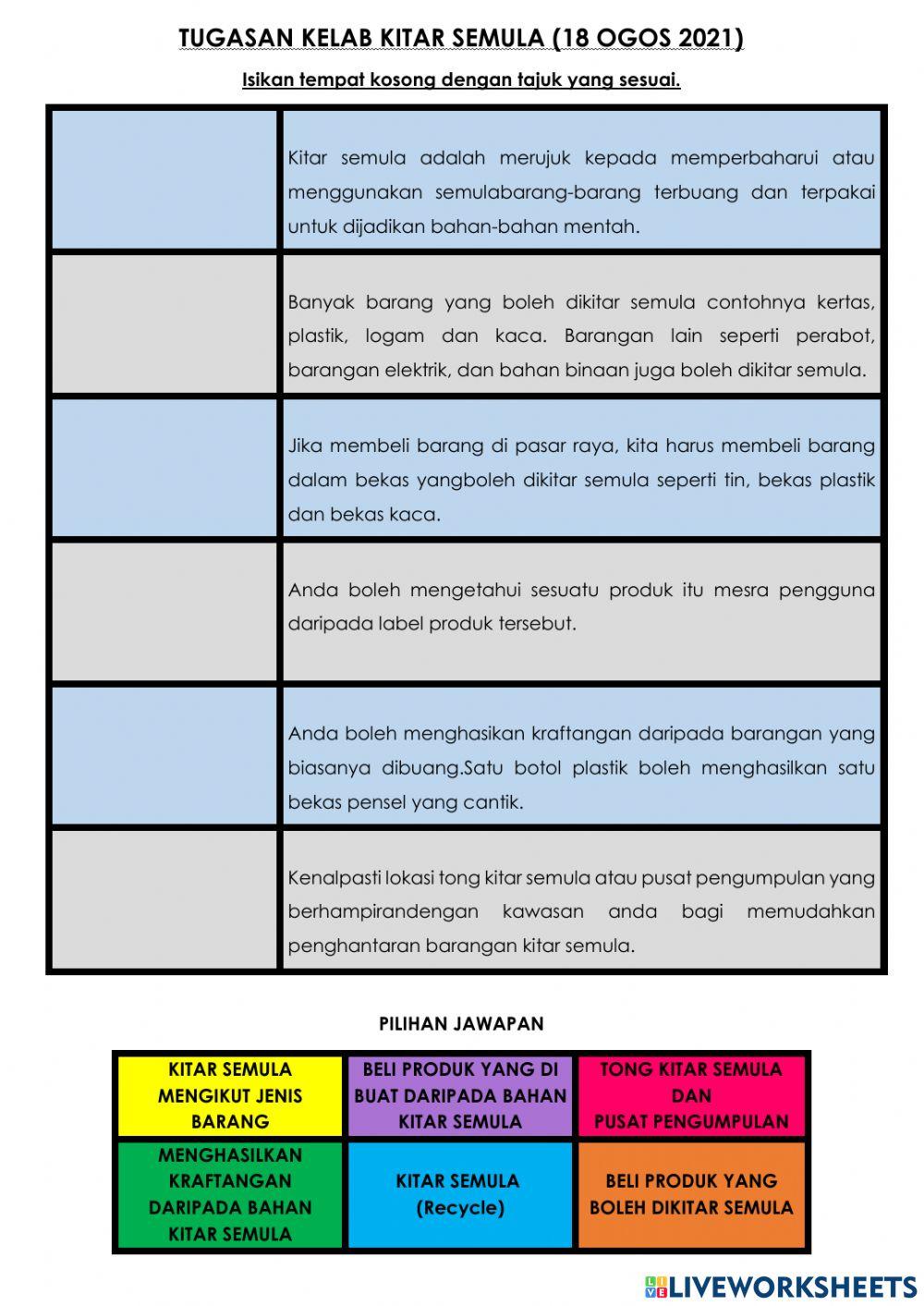 TUGASAN KELAB KITAR SEMULA (18 OGOS 2021)

Isikan tempat kosong dengan tajuk yang sesuai.

| | |
|---|---|
| | Kitar semula adalah merujuk kepada memperbaharui atau menggunakan semulabarang-barang terbuang dan terpakai untuk dijadikan bahan-bahan mentah. |
| | Banyak barang yang boleh dikitar semula contohnya kertas, plastik, logam dan kaca. Barangan lain seperti perabot, barangan elektrik, dan bahan binaan juga boleh dikitar semula. |
| | Jika membeli barang di pasar raya, kita harus membeli barang dalam bekas yangboleh dikitar semula seperti tin, bekas plastik dan bekas kaca. |
| | Anda boleh mengetahui sesuatu produk itu mesra pengguna daripada label produk tersebut. |
| | Anda boleh menghasikan kraftangan daripada barangan yang biasanya dibuang.Satu botol plastik boleh menghasilkan satu bekas pensel yang cantik. |
| | Kenalpasti lokasi tong kitar semula atau pusat pengumpulan yang berhampirandengan kawasan anda bagi memudahkan penghantaran barangan kitar semula. |

PILIHAN JAWAPAN

| | | |
|---|---|---|
| KITAR SEMULA MENGIKUT JENIS BARANG | BELI PRODUK YANG DI BUAT DARIPADA BAHAN KITAR SEMULA | TONG KITAR SEMULA DAN PUSAT PENGUMPULAN |
| MENGHASILKAN KRAFTANGAN DARIPADA BAHAN KITAR SEMULA | KITAR SEMULA (Recycle) | BELI PRODUK YANG BOLEH DIKITAR SEMULA |

LIVEWORKSHEETS